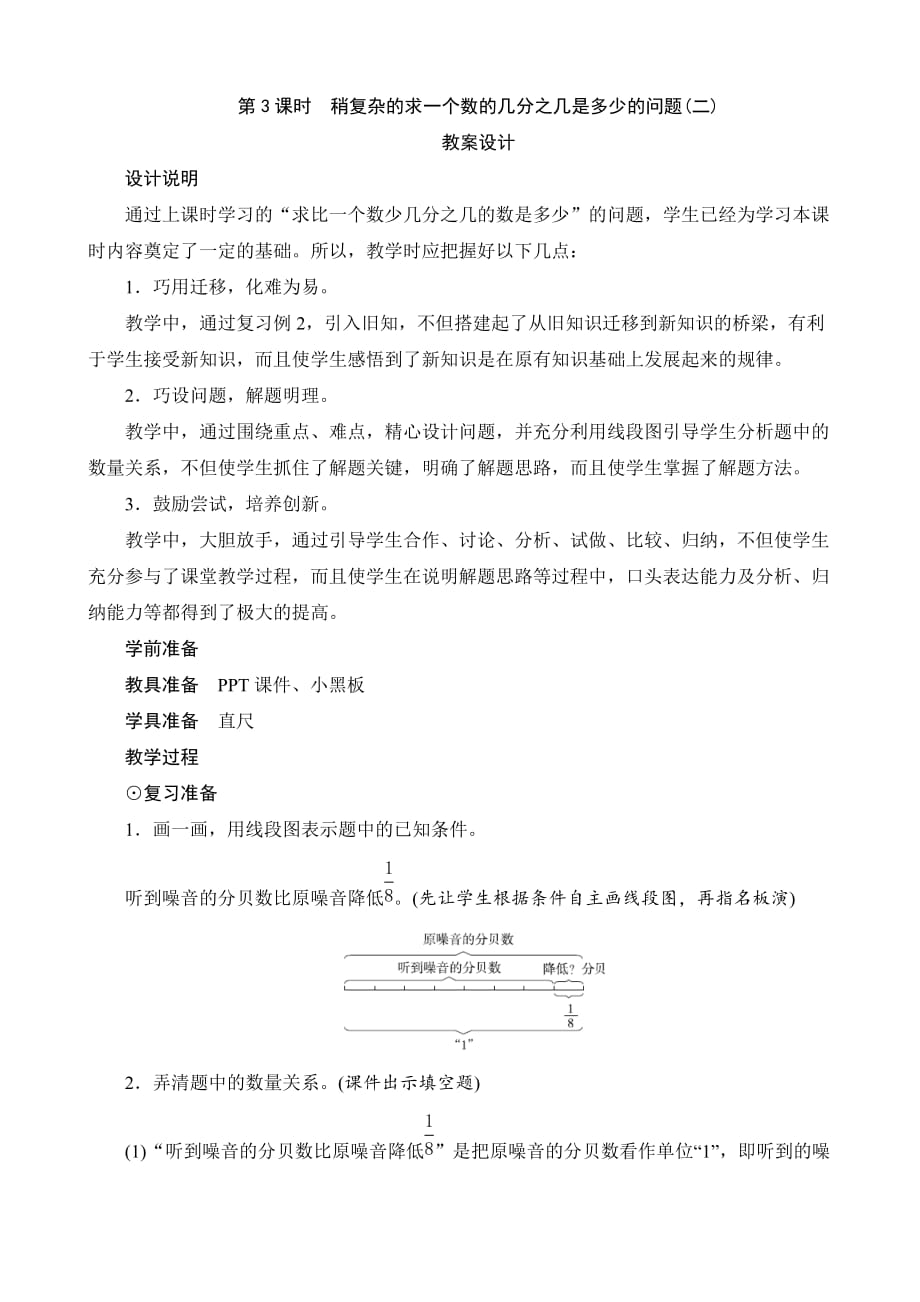 第 3 课时　稍复杂的求一个数的几分之几是多少的问题(二)

教案设计

设计说明

通过上课时学习的“求比一个数少几分之几的数是多少”的问题，学生已经为学习本课时内容奠定了一定的基础。所以，教学时应把握好以下几点：

1．巧用迁移，化难为易。

教学中，通过复习例 2，引入旧知，不但搭建起了从旧知识迁移到新知识的桥梁，有利于学生接受新知识，而且使学生感悟到了新知识是在原有知识基础上发展起来的规律。

2．巧设问题，解题明理。

教学中，通过围绕重点、难点，精心设计问题，并充分利用线段图引导学生分析题中的数量关系，不但使学生抓住了解题关键，明确了解题思路，而且使学生掌握了解题方法。

3．鼓励尝试，培养创新。

教学中，大胆放手，通过引导学生合作、讨论、分析、试做、比较、归纳，不但使学生充分参与了课堂教学过程，而且使学生在说明解题思路等过程中，口头表达能力及分析、归纳能力等都得到了极大的提高。

学前准备

教具准备　PPT 课件、小黑板

学具准备　直尺

教学过程

⊙复习准备

1．画一画，用线段图表示题中的已知条件。

听到噪音的分贝数比原噪音降低$\frac{1}{8}$。(先让学生根据条件自主画线段图，再指名板演)

原噪音的分贝数

听到噪音的分贝数　降低？分贝

$\frac{1}{8}$

“1”

2．弄清题中的数量关系。(课件出示填空题)

(1)“听到噪音的分贝数比原噪音降低$\frac{1}{8}$”是把原噪音的分贝数看作单位“1”，即听到的噪